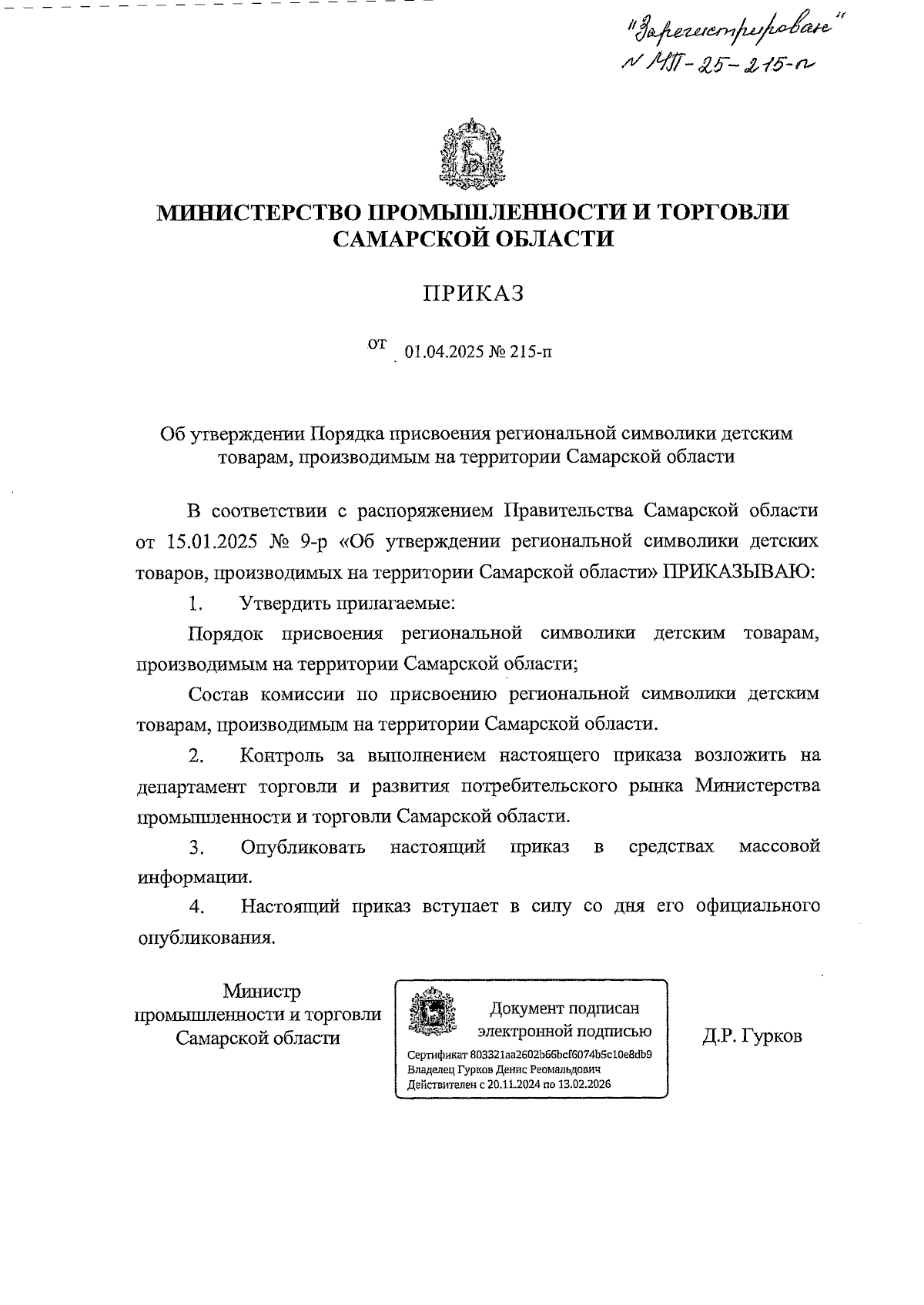 "Зарегистрирован"
№ МП-25-215-п

МИНИСТЕРСТВО ПРОМЫШЛЕННОСТИ И ТОРГОВЛИ САМАРСКОЙ ОБЛАСТИ

ПРИКАЗ

от 01.04.2025 № 215-п

Об утверждении Порядка присвоения региональной символики детским товарам, производимым на территории Самарской области

В соответствии с распоряжением Правительства Самарской области от 15.01.2025 № 9-р «Об утверждении региональной символики детских товаров, производимых на территории Самарской области» ПРИКАЗЫВАЮ:

1. Утвердить прилагаемые:

Порядок присвоения региональной символики детским товарам, производимым на территории Самарской области;

Состав комиссии по присвоению региональной символики детским товарам, производимым на территории Самарской области.

2. Контроль за выполнением настоящего приказа возложить на департамент торговли и развития потребительского рынка Министерства промышленности и торговли Самарской области.

3. Опубликовать настоящий приказ в средствах массовой информации.

4. Настоящий приказ вступает в силу со дня его официального опубликования.

Министр промышленности и торговли Самарской области

Документ подписан электронной подписью
Сертификат 803321aa2602b66bcf6074b5c10e8db9
Владелец Гурков Денис Реомальдович
Действителен с 20.11.2024 по 13.02.2026

Д.Р. Гурков